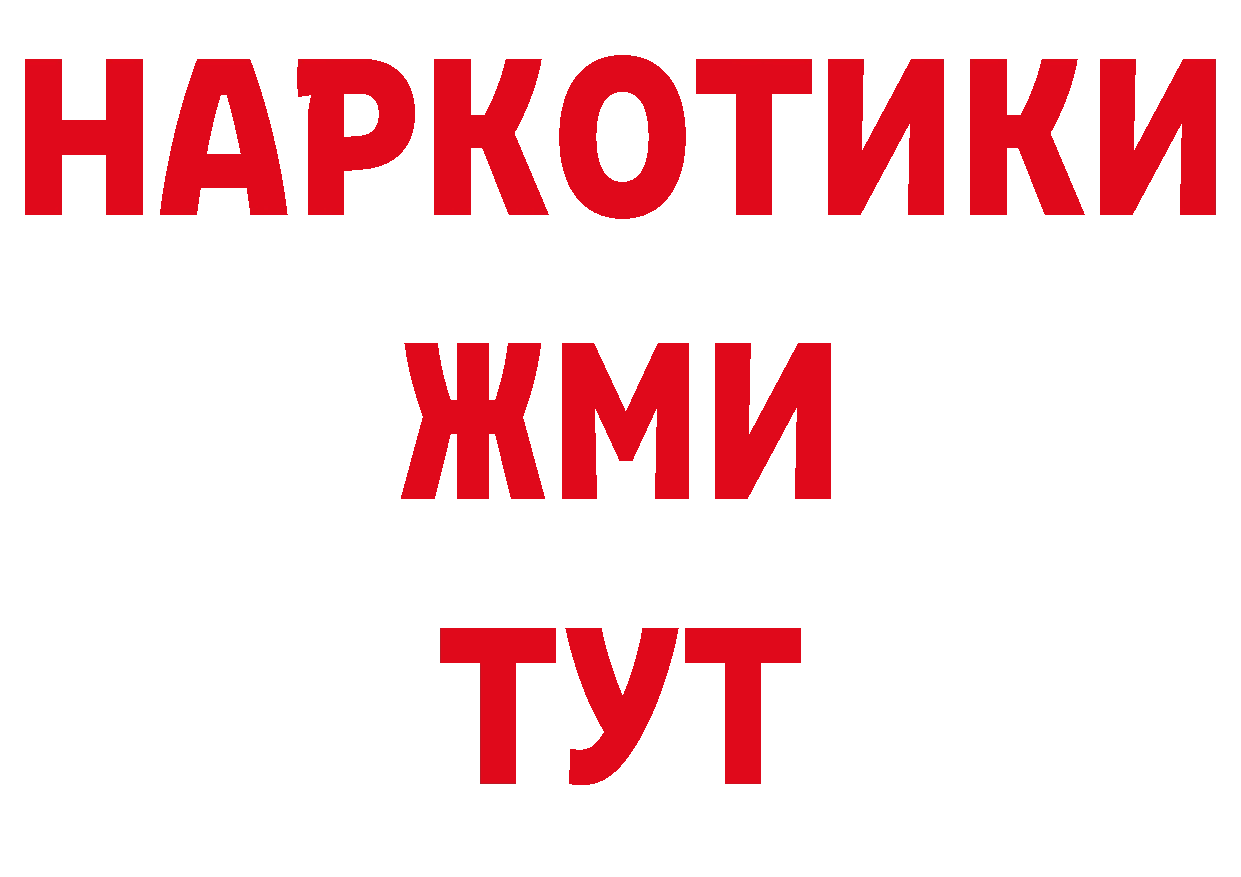 НАРКОТИКИ
ЖМИ
ТУТ